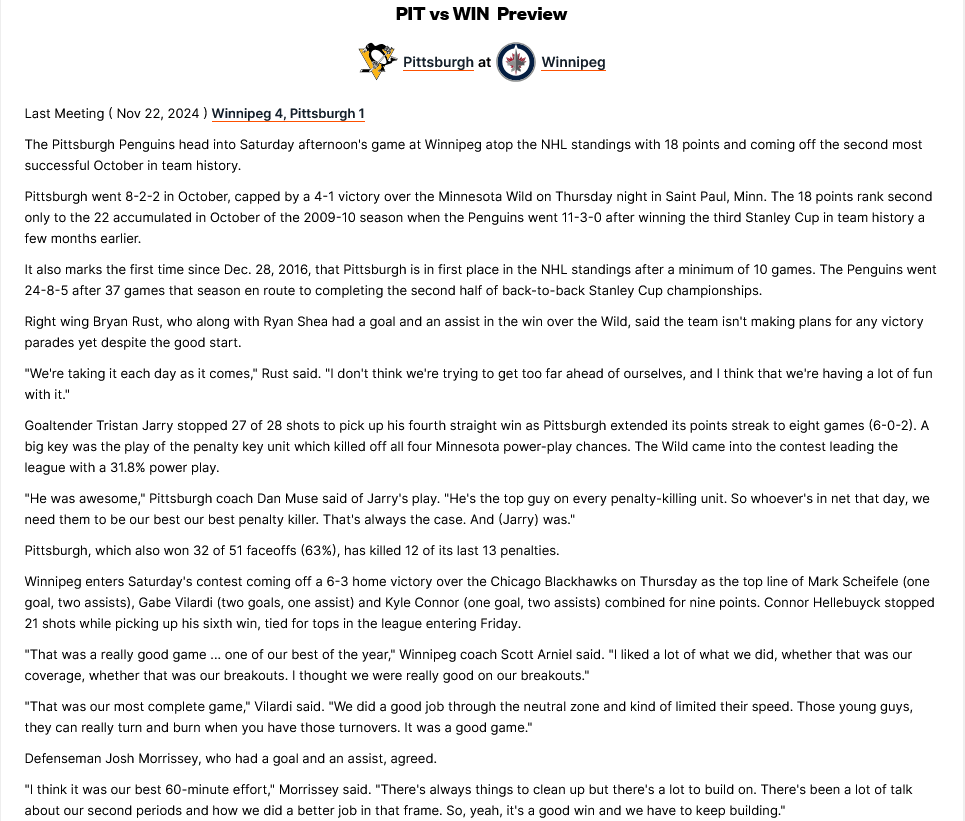 PIT vs WIN Preview

Pittsburgh at Winnipeg

Last Meeting ( Nov 22, 2024 ) Winnipeg 4, Pittsburgh 1

The Pittsburgh Penguins head into Saturday afternoon's game at Winnipeg atop the NHL standings with 18 points and coming off the second most successful October in team history.

Pittsburgh went 8-2-2 in October, capped by a 4-1 victory over the Minnesota Wild on Thursday night in Saint Paul, Minn. The 18 points rank second only to the 22 accumulated in October of the 2009-10 season when the Penguins went 11-3-0 after winning the third Stanley Cup in team history a few months earlier.

It also marks the first time since Dec. 28, 2016, that Pittsburgh is in first place in the NHL standings after a minimum of 10 games. The Penguins went 24-8-5 after 37 games that season en route to completing the second half of back-to-back Stanley Cup championships.

Right wing Bryan Rust, who along with Ryan Shea had a goal and an assist in the win over the Wild, said the team isn't making plans for any victory parades yet despite the good start.

"We're taking it each day as it comes," Rust said. "I don't think we're trying to get too far ahead of ourselves, and I think that we're having a lot of fun with it."

Goaltender Tristan Jarry stopped 27 of 28 shots to pick up his fourth straight win as Pittsburgh extended its points streak to eight games (6-0-2). A big key was the play of the penalty key unit which killed off all four Minnesota power-play chances. The Wild came into the contest leading the league with a 31.8% power play.

"He was awesome," Pittsburgh coach Dan Muse said of Jarry's play. "He's the top guy on every penalty-killing unit. So whoever's in net that day, we need them to be our best our best penalty killer. That's always the case. And (Jarry) was."

Pittsburgh, which also won 32 of 51 faceoffs (63%), has killed 12 of its last 13 penalties.

Winnipeg enters Saturday's contest coming off a 6-3 home victory over the Chicago Blackhawks on Thursday as the top line of Mark Scheifele (one goal, two assists), Gabe Vilardi (two goals, one assist) and Kyle Connor (one goal, two assists) combined for nine points. Connor Hellebuyck stopped 21 shots while picking up his sixth win, tied for tops in the league entering Friday.

"That was a really good game ... one of our best of the year," Winnipeg coach Scott Arniel said. "I liked a lot of what we did, whether that was our coverage, whether that was our breakouts. I thought we were really good on our breakouts."

"That was our most complete game," Vilardi said. "We did a good job through the neutral zone and kind of limited their speed. Those young guys, they can really turn and burn when you have those turnovers. It was a good game."

Defenseman Josh Morrissey, who had a goal and an assist, agreed.

"I think it was our best 60-minute effort," Morrissey said. "There's always things to clean up but there's a lot to build on. There's been a lot of talk about our second periods and how we did a better job in that frame. So, yeah, it's a good win and we have to keep building."